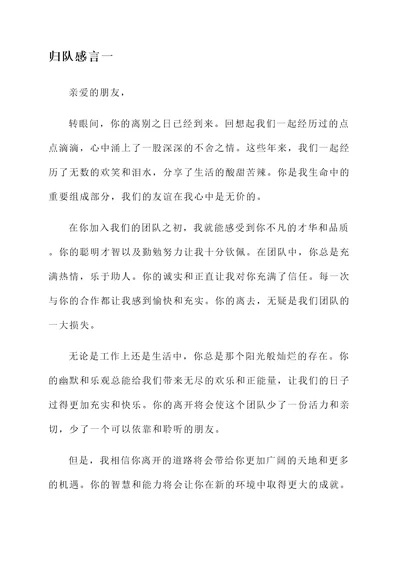 归队感言一

亲爱的朋友，

转眼间，你的离别之日已经到来。回想起我们一起经历过的点点滴滴，心中涌上了一股深深的不舍之情。这些年来，我们一起经历了无数的欢笑和泪水，分享了生活的酸甜苦辣。你是我生命中的重要组成部分，我们的友谊在我心中是无价的。

在你加入我们的团队之初，我就能感受到你不凡的才华和品质。你的聪明才智以及勤勉努力让我十分钦佩。在团队中，你总是充满热情，乐于助人。你的诚实和正直让我对你充满了信任。每一次与你的合作都让我感到愉快和充实。你的离去，无疑是我们团队的一大损失。

无论是工作上还是生活中，你总是那个阳光般灿烂的存在。你的幽默和乐观总能给我们带来无尽的欢乐和正能量，让我们的日子过得更加充实和快乐。你的离开将会使这个团队少了一份活力和亲切，少了一个可以依靠和聆听的朋友。

但是，我相信你离开的道路将会带给你更加广阔的天地和更多的机遇。你的智慧和能力将会让你在新的环境中取得更大的成就。